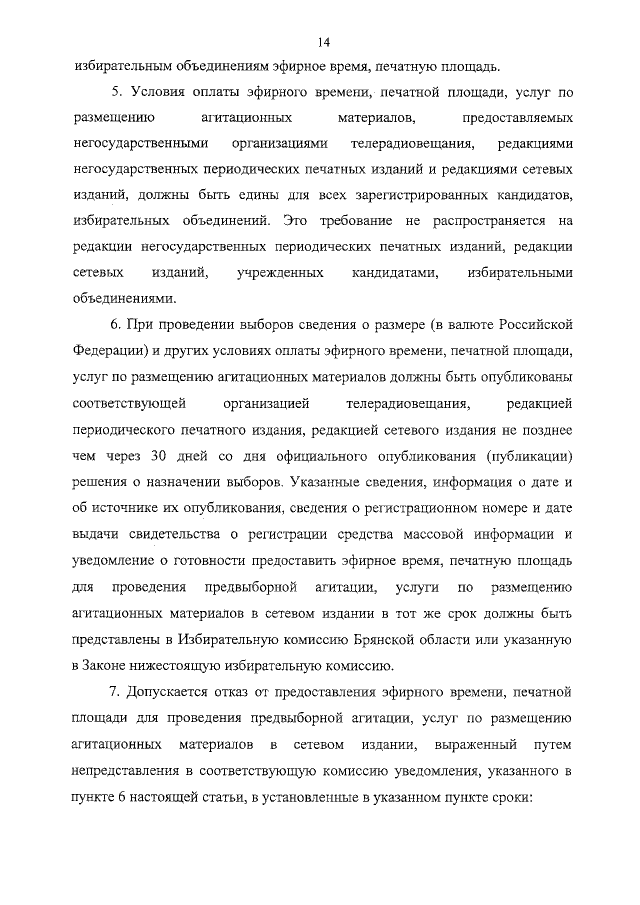 14

избирательным объединениям эфирное время, печатную площадь.

5. Условия оплаты эфирного времени, печатной площади, услуг по размещению агитационных материалов, предоставляемых негосударственными организациями телерадиовещания, редакциями негосударственных периодических печатных изданий и редакциями сетевых изданий, должны быть едины для всех зарегистрированных кандидатов, избирательных объединений. Это требование не распространяется на редакции негосударственных периодических печатных изданий, редакции сетевых изданий, учрежденных кандидатами, избирательными объединениями.

6. При проведении выборов сведения о размере (в валюте Российской Федерации) и других условиях оплаты эфирного времени, печатной площади, услуг по размещению агитационных материалов должны быть опубликованы соответствующей организацией телерадиовещания, редакцией периодического печатного издания, редакцией сетевого издания не позднее чем через 30 дней со дня официального опубликования (публикации) решения о назначении выборов. Указанные сведения, информация о дате и об источнике их опубликования, сведения о регистрационном номере и дате выдачи свидетельства о регистрации средства массовой информации и уведомление о готовности предоставить эфирное время, печатную площадь для проведения предвыборной агитации, услуги по размещению агитационных материалов в сетевом издании в тот же срок должны быть представлены в Избирательную комиссию Брянской области или указанную в Законе нижестоящую избирательную комиссию.

7. Допускается отказ от предоставления эфирного времени, печатной площади для проведения предвыборной агитации, услуг по размещению агитационных материалов в сетевом издании, выраженный путем непредставления в соответствующую комиссию уведомления, указанного в пункте 6 настоящей статьи, в установленные в указанном пункте сроки: